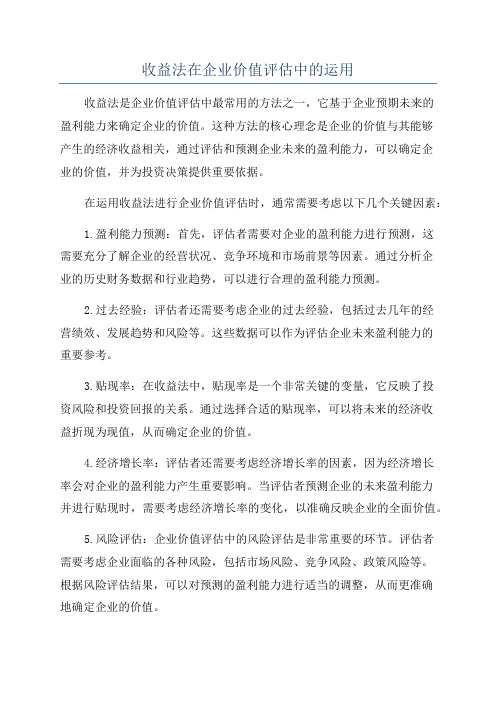 收益法在企业价值评估中的运用

收益法是企业价值评估中最常用的方法之一，它基于企业预期未来的盈利能力来确定企业的价值。这种方法的核心理念是企业的价值与其能够产生的经济收益相关，通过评估和预测企业未来的盈利能力，可以确定企业的价值，并为投资决策提供重要依据。

在运用收益法进行企业价值评估时，通常需要考虑以下几个关键因素：

1.盈利能力预测：首先，评估者需要对企业的盈利能力进行预测，这需要充分了解企业的经营状况、竞争环境和市场前景等因素。通过分析企业的历史财务数据和行业趋势，可以进行合理的盈利能力预测。

2.过去经验：评估者还需要考虑企业的过去经验，包括过去几年的经营绩效、发展趋势和风险等。这些数据可以作为评估企业未来盈利能力的重要参考。

3.贴现率：在收益法中，贴现率是一个非常关键的变量，它反映了投资风险和投资回报的关系。通过选择合适的贴现率，可以将未来的经济收益折现为现值，从而确定企业的价值。

4.经济增长率：评估者还需要考虑经济增长率的因素，因为经济增长率会对企业的盈利能力产生重要影响。当评估者预测企业的未来盈利能力并进行贴现时，需要考虑经济增长率的变化，以准确反映企业的全面价值。

5.风险评估：企业价值评估中的风险评估是非常重要的环节。评估者需要考虑企业面临的各种风险，包括市场风险、竞争风险、政策风险等。根据风险评估结果，可以对预测的盈利能力进行适当的调整，从而更准确地确定企业的价值。